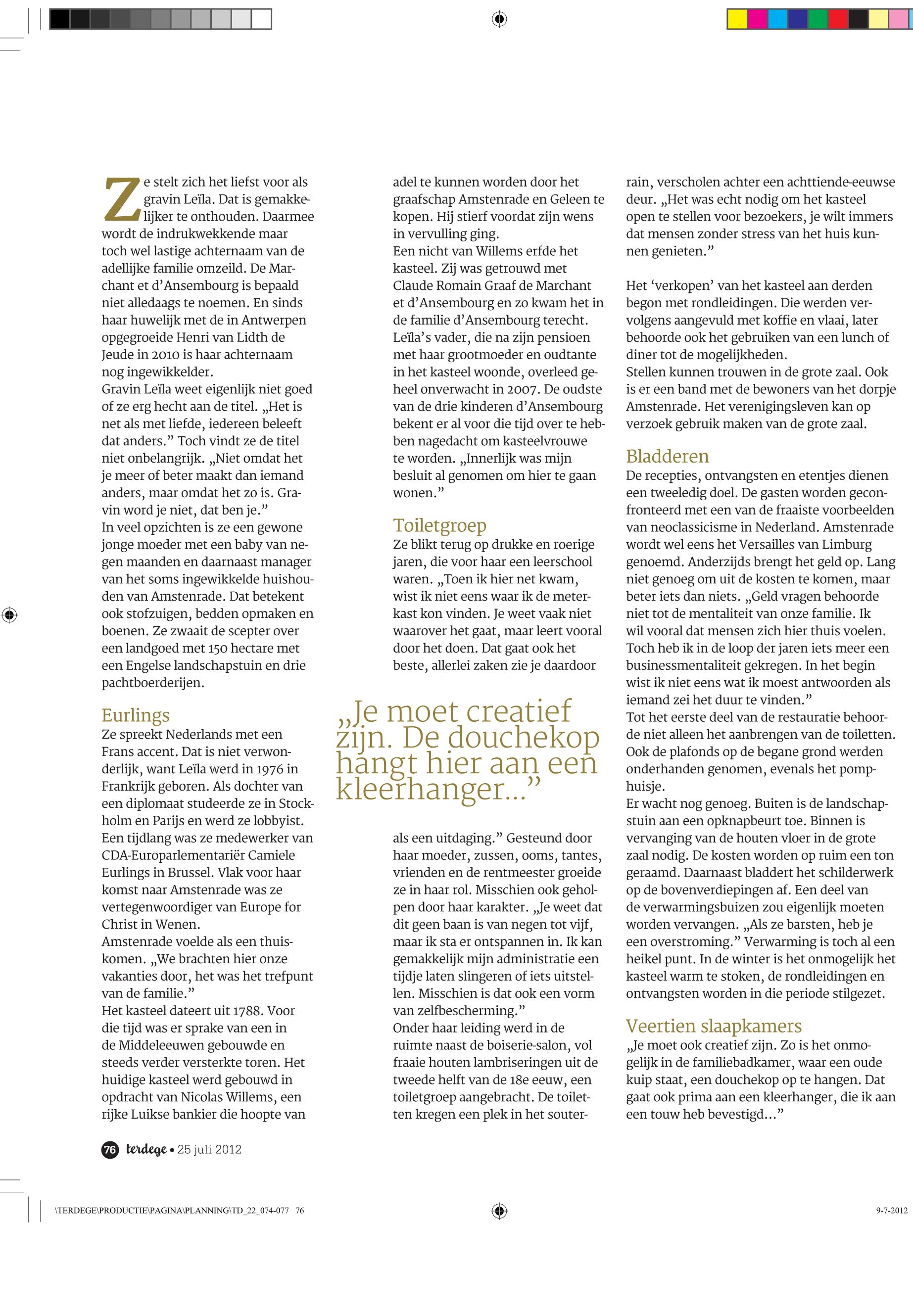 Ze stelt zich het liefst voor als gravin Leïla. Dat is gemakkelijker te onthouden. Daarmee wordt de indrukwekkende maar toch wel lastige achternaam van de adellijke familie omzeild. De Marchant et d'Ansembourg is bepaald niet alledaags te noemen. En sinds haar huwelijk met de in Antwerpen opgegroeide Henri van Lidth de Jeude in 2010 is haar achternaam nog ingewikkelder.
Gravin Leïla weet eigenlijk niet goed of ze erg hecht aan de titel. „Het is net als met liefde, iedereen beleeft dat anders." Toch vindt ze de titel niet onbelangrijk. „Niet omdat het je meer of beter maakt dan iemand anders, maar omdat het zo is. Gravin word je niet, dat ben je."
In veel opzichten is ze een gewone jonge moeder met een baby van negen maanden en daarnaast manager van het soms ingewikkelde huishouden van Amstenrade. Dat betekent ook stofzuigen, bedden opmaken en boenen. Ze zwaait de scepter over een landgoed met 150 hectare met een Engelse landschapstuin en drie pachtboerderijen.

Eurlings
Ze spreekt Nederlands met een Frans accent. Dat is niet verwonderlijk, want Leïla werd in 1976 in Frankrijk geboren. Als dochter van een diplomaat studeerde ze in Stockholm en Parijs en werd ze lobbyist. Een tijdlang was ze medewerker van CDA-Europarlementariër Camiele Eurlings in Brussel. Vlak voor haar komst naar Amstenrade was ze vertegenwoordiger van Europe for Christ in Wenen.
Amstenrade voelde als een thuiskomen. „We brachten hier onze vakanties door, het was het trefpunt van de familie."
Het kasteel dateert uit 1788. Voor die tijd was er sprake van een in de Middeleeuwen gebouwde en steeds verder versterkte toren. Het huidige kasteel werd gebouwd in opdracht van Nicolas Willems, een rijke Luikse bankier die hoopte van adel te kunnen worden door het graafschap Amstenrade en Geleen te kopen. Hij stierf voordat zijn wens in vervulling ging.
Een nicht van Willems erfde het kasteel. Zij was getrouwd met Claude Romain Graaf de Marchant et d'Ansembourg en zo kwam het in de familie d'Ansembourg terecht. Leïla's vader, die na zijn pensioen met haar grootmoeder en oudtante in het kasteel woonde, overleed geheel onverwacht in 2007. De oudste van de drie kinderen d'Ansembourg bekent er al voor die tijd over te hebben nagedacht om kasteelvrouwe te worden. „Innerlijk was mijn besluit al genomen om hier te gaan wonen."

Toiletgroep
Ze blikt terug op drukke en roerige jaren, die voor haar een leerschool waren. „Toen ik hier net kwam, wist ik niet eens waar ik de meterkast kon vinden. Je weet vaak niet waarover het gaat, maar leert vooral door het doen. Dat gaat ook het beste, allerlei zaken zie je daardoor

„Je moet creatief zijn. De douchekop hangt hier aan een kleerhanger..."

als een uitdaging." Gesteund door haar moeder, zussen, ooms, tantes, vrienden en de rentmeester groeide ze in haar rol. Misschien ook geholpen door haar karakter. „Je weet dat dit geen baan is van negen tot vijf, maar ik sta er ontspannen in. Ik kan gemakkelijk mijn administratie een tijdje laten slingeren of iets uitstellen. Misschien is dat ook een vorm van zelfbescherming."
Onder haar leiding werd in de ruimte naast de boiserie-salon, vol fraaie houten lambriseringen uit de tweede helft van de 18e eeuw, een toiletgroep aangebracht. De toiletten kregen een plek in het souterrain, verscholen achter een achttiende-eeuwse deur. „Het was echt nodig om het kasteel open te stellen voor bezoekers, je wilt immers dat mensen zonder stress van het huis kunnen genieten."

Het 'verkopen' van het kasteel aan derden begon met rondleidingen. Die werden vervolgens aangevuld met koffie en vlaai, later behoorde ook het gebruiken van een lunch of diner tot de mogelijkheden.
Stellen kunnen trouwen in de grote zaal. Ook is er een band met de bewoners van het dorpje Amstenrade. Het verenigingsleven kan op verzoek gebruik maken van de grote zaal.

Bladderen
De recepties, ontvangsten en etentjes dienen een tweeledig doel. De gasten worden geconfronteerd met een van de fraaiste voorbeelden van neoclassicisme in Nederland. Amstenrade wordt wel eens het Versailles van Limburg genoemd. Anderzijds brengt het geld op. Lang niet genoeg om uit de kosten te komen, maar beter iets dan niets. „Geld vragen behoorde niet tot de mentaliteit van onze familie. Ik wil vooral dat mensen zich hier thuis voelen. Toch heb ik in de loop der jaren iets meer een businessmentaliteit gekregen. In het begin wist ik niet eens wat ik moest antwoorden als iemand zei het duur te vinden."
Tot het eerste deel van de restauratie behoorde niet alleen het aanbrengen van de toiletten. Ook de plafonds op de begane grond werden onderhanden genomen, evenals het pomphuisje.
Er wacht nog genoeg. Buiten is de landschapstuin aan een opknapbeurt toe. Binnen is vervanging van de houten vloer in de grote zaal nodig. De kosten worden op ruim een ton geraamd. Daarnaast bladdert het schilderwerk op de bovenverdiepingen af. Een deel van de verwarmingsbuizen zou eigenlijk moeten worden vervangen. „Als ze barsten, heb je een overstroming." Verwarming is toch al een heikel punt. In de winter is het onmogelijk het kasteel warm te stoken, de rondleidingen en ontvangsten worden in die periode stilgezet.

Veertien slaapkamers
„Je moet ook creatief zijn. Zo is het onmogelijk in de familiebadkamer, waar een oude kuip staat, een douchekop op te hangen. Dat gaat ook prima aan een kleerhanger, die ik aan een touw heb bevestigd..."

76 terdege • 25 juli 2012

\TERDEGE\PRODUCTIE\PAGINA\PLANNING\TD_22_074-077 76
9-7-2012